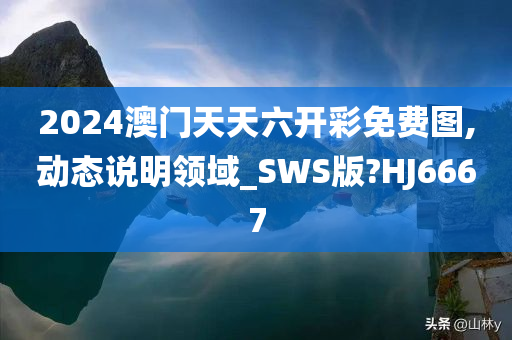 2024澳门天天六开彩免费图,动态说明领域_SWS版?HJ6667

头条 @山林y